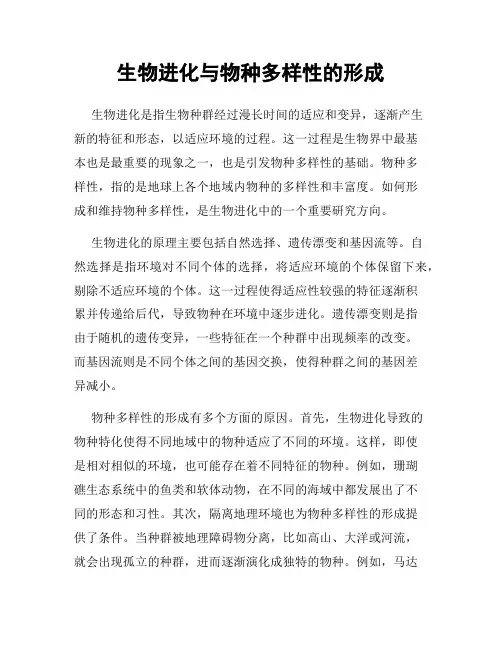 生物进化与物种多样性的形成

生物进化是指生物种群经过漫长时间的适应和变异，逐渐产生新的特征和形态，以适应环境的过程。这一过程是生物界中最基本也是最重要的现象之一，也是引发物种多样性的基础。物种多样性，指的是地球上各个地域内物种的多样性和丰富度。如何形成和维持物种多样性，是生物进化中的一个重要研究方向。

生物进化的原理主要包括自然选择、遗传漂变和基因流等。自然选择是指环境对不同个体的选择，将适应环境的个体保留下来，剔除不适应环境的个体。这一过程使得适应性较强的特征逐渐积累并传递给后代，导致物种在环境中逐步进化。遗传漂变则是指由于随机的遗传变异，一些特征在一个种群中出现频率的改变。而基因流则是不同个体之间的基因交换，使得种群之间的基因差异减小。

物种多样性的形成有多个方面的原因。首先，生物进化导致的物种特化使得不同地域中的物种适应了不同的环境。这样，即使是相对相似的环境，也可能存在着不同特征的物种。例如，珊瑚礁生态系统中的鱼类和软体动物，在不同的海域中都发展出了不同的形态和习性。其次，隔离地理环境也为物种多样性的形成提供了条件。当种群被地理障碍物分离，比如高山、大洋或河流，就会出现孤立的种群，进而逐渐演化成独特的物种。例如，马达